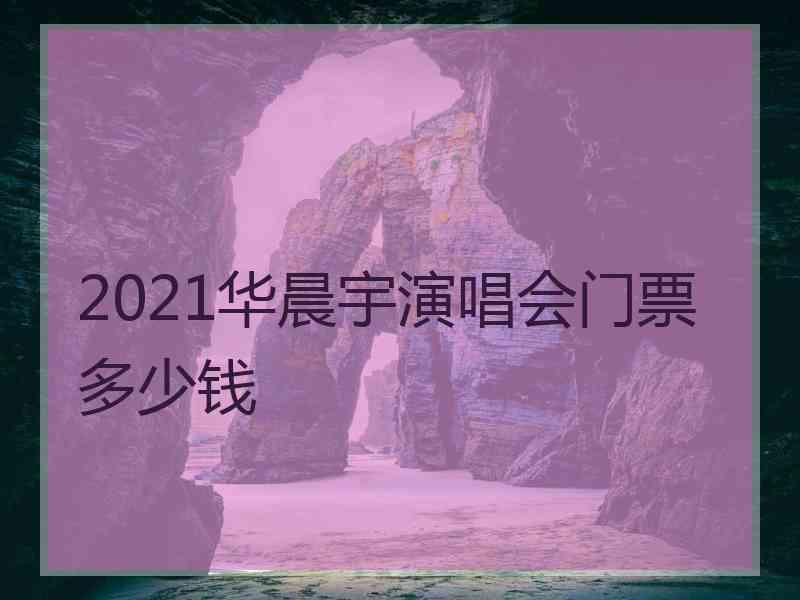 2021华晨宇演唱会门票多少钱